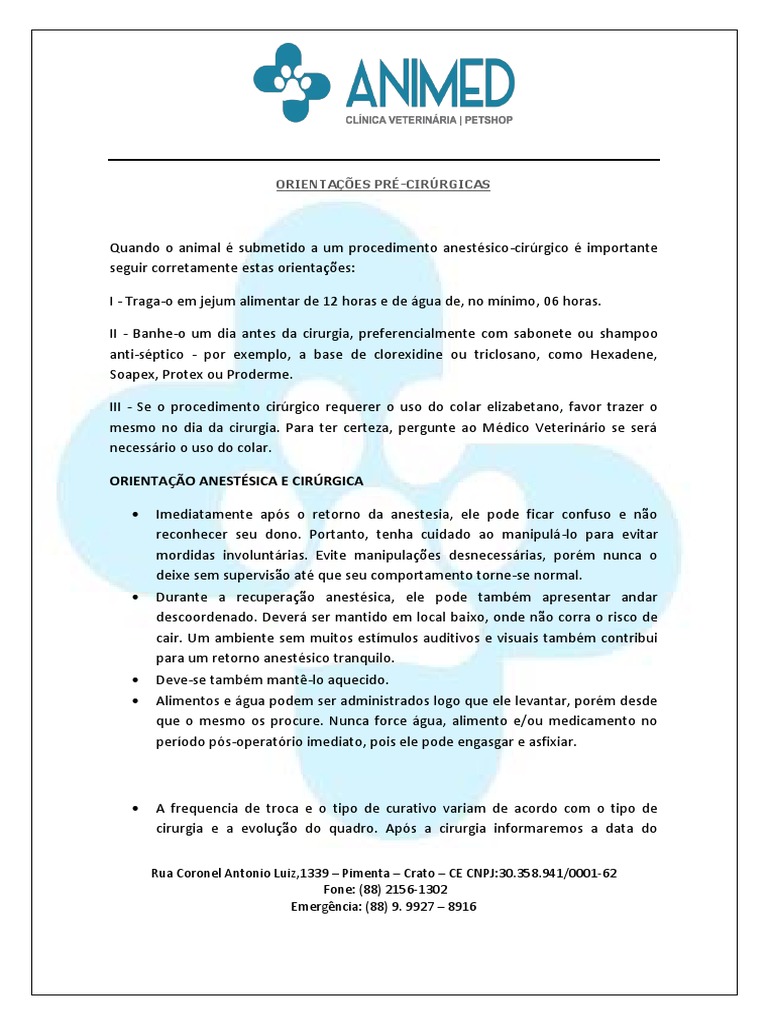 ANIMED
CLÍNICA VETERINÁRIA | PETSHOP

ORIENTAÇÕES PRÉ-CIRÚRGICAS

Quando o animal é submetido a um procedimento anestésico-cirúrgico é importante seguir corretamente estas orientações:

I - Traga-o em jejum alimentar de 12 horas e de água de, no mínimo, 06 horas.

II - Banhe-o um dia antes da cirurgia, preferencialmente com sabonete ou shampoo anti-séptico - por exemplo, a base de clorexidine ou triclosano, como Hexadene, Soapex, Protex ou Proderme.

III - Se o procedimento cirúrgico requerer o uso do colar elizabetano, favor trazer o mesmo no dia da cirurgia. Para ter certeza, pergunte ao Médico Veterinário se será necessário o uso do colar.

ORIENTAÇÃO ANESTÉSICA E CIRÚRGICA

• Imediatamente após o retorno da anestesia, ele pode ficar confuso e não reconhecer seu dono. Portanto, tenha cuidado ao manipulá-lo para evitar mordidas involuntárias. Evite manipulações desnecessárias, porém nunca o deixe sem supervisão até que seu comportamento torne-se normal.
• Durante a recuperação anestésica, ele pode também apresentar andar descoordenado. Deverá ser mantido em local baixo, onde não corra o risco de cair. Um ambiente sem muitos estímulos auditivos e visuais também contribui para um retorno anestésico tranquilo.
• Deve-se também mantê-lo aquecido.
• Alimentos e água podem ser administrados logo que ele levantar, porém desde que o mesmo os procure. Nunca force água, alimento e/ou medicamento no período pós-operatório imediato, pois ele pode engasgar e asfixiar.

• A frequencia de troca e o tipo de curativo variam de acordo com o tipo de cirurgia e a evolução do quadro. Após a cirurgia informaremos a data do

Rua Coronel Antonio Luiz,1339 – Pimenta – Crato – CE CNPJ:30.358.941/0001-62
Fone: (88) 2156-1302
Emergência: (88) 9. 9927 – 8916